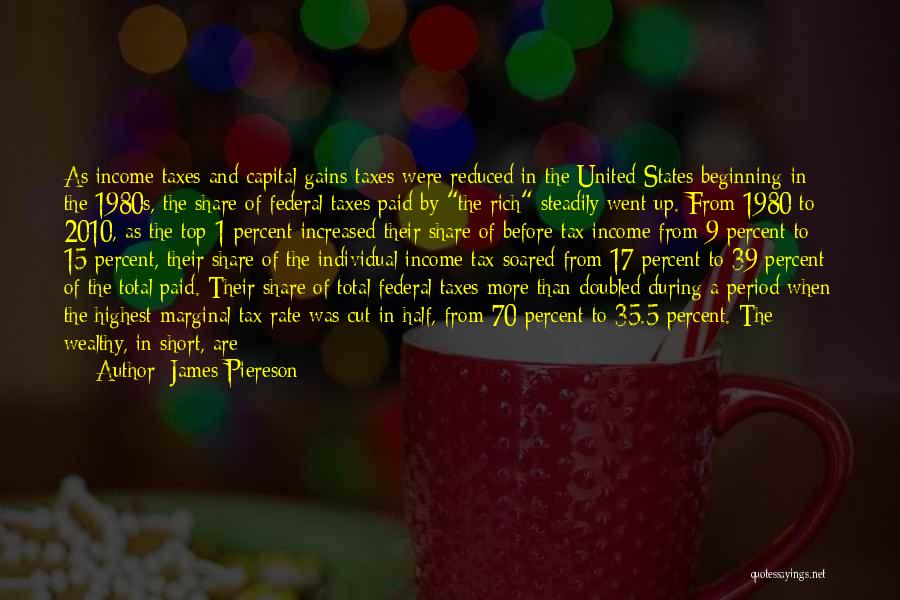 As income taxes and capital gains taxes were reduced in the United States beginning in the 1980s, the share of federal taxes paid by "the rich" steadily went up. From 1980 to 2010, as the top 1 percent increased their share of before tax income from 9 percent to 15 percent, their share of the individual income tax soared from 17 percent to 39 percent of the total paid. Their share of total federal taxes more than doubled during a period when the highest marginal tax rate was cut in half, from 70 percent to 35.5 percent. The wealthy, in short, are

Author: James Piereson

quotessayings.net